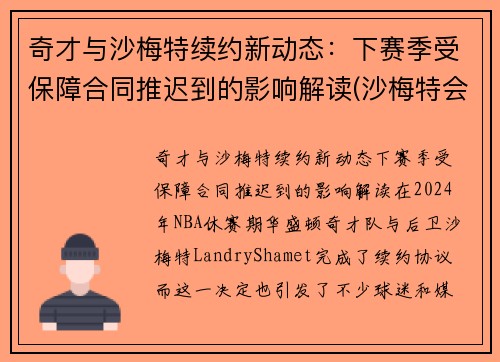 奇才与沙梅特续约新动态：下赛季受保障合同推迟到的影响解读(沙梅特会

奇才与沙梅特续约新动态下赛季受保障合同推迟到的影响解读在2024年NBA休赛期华盛顿奇才队与后卫沙梅特LandryShamet完成了续约协议而这一决定也引发了不少球迷和媒